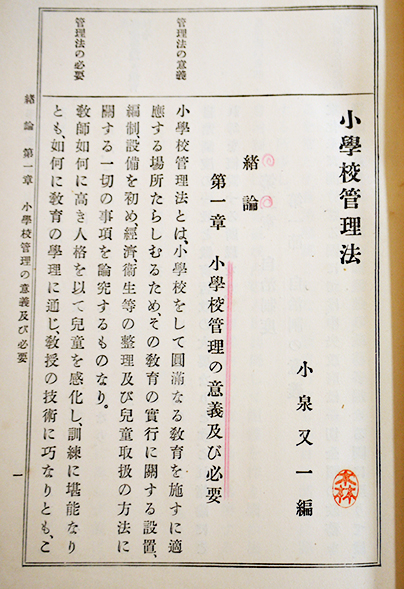 小學校管理法

小泉又一編

緒論

第一章　小學校管理の意義及び必要

管理法の意義

小學校管理法とは、小學校をして圓滿なる教育を施すに適應する場所たらしむるため、その教育の實行に關する設置、編制、設備を初め、經濟、衛生等の整理及び兒童取扱の方法に關する一切の事項を論究するものなり。

管理法の必要

教師如何に高き人格を以て兒童を感化し、訓練に堪能なりとも、如何に教育の學理に通じ、教授の技術に巧なりとも、こ

緒論　第一章　小學校管理の意義及び必要

一